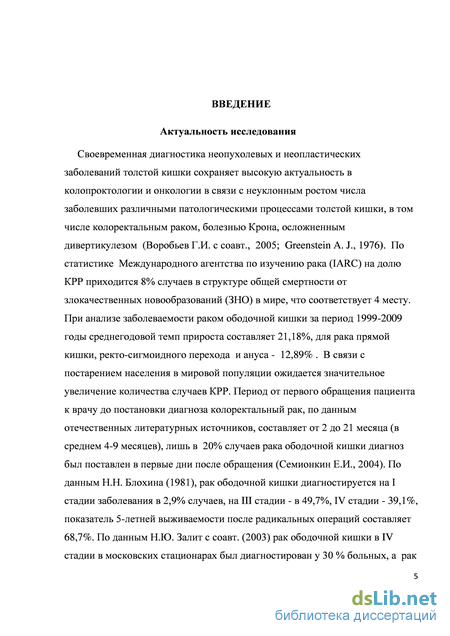 ВВЕДЕНИЕ

Актуальность исследования

Своевременная диагностика неопухолевых и неопластических заболеваний толстой кишки сохраняет высокую актуальность в колопроктологии и онкологии в связи с неуклонным ростом числа заболевших различными патологическими процессами толстой кишки, в том числе колоректальным раком, болезнью Крона, осложненным дивертикулезом (Воробьев Г.И. с соавт., 2005; Greenstein A. J., 1976). По статистике Международного агентства по изучению рака (IARC) на долю КРР приходится 8% случаев в структуре общей смертности от злокачественных новообразований (ЗНО) в мире, что соответствует 4 месту. При анализе заболеваемости раком ободочной кишки за период 1999-2009 годы среднегодовой темп прироста составляет 21,18%, для рака прямой кишки, ректо-сигмоидного перехода и ануса - 12,89% . В связи с постарением населения в мировой популяции ожидается значительное увеличение количества случаев КРР. Период от первого обращения пациента к врачу до постановки диагноза колоректальный рак, по данным отечественных литературных источников, составляет от 2 до 21 месяца (в среднем 4-9 месяцев), лишь в 20% случаев рака ободочной кишки диагноз был поставлен в первые дни после обращения (Семионкин Е.И., 2004). По данным Н.Н. Блохина (1981), рак ободочной кишки диагностируется на I стадии заболевания в 2,9% случаев, на III стадии - в 49,7%, IV стадии - 39,1%, показатель 5-летней выживаемости после радикальных операций составляет 68,7%. По данным Н.Ю. Залит с соавт. (2003) рак ободочной кишки в IV стадии в московских стационарах был диагностирован у 30 % больных, а рак

5

dsLib.net
библиотека диссертаций